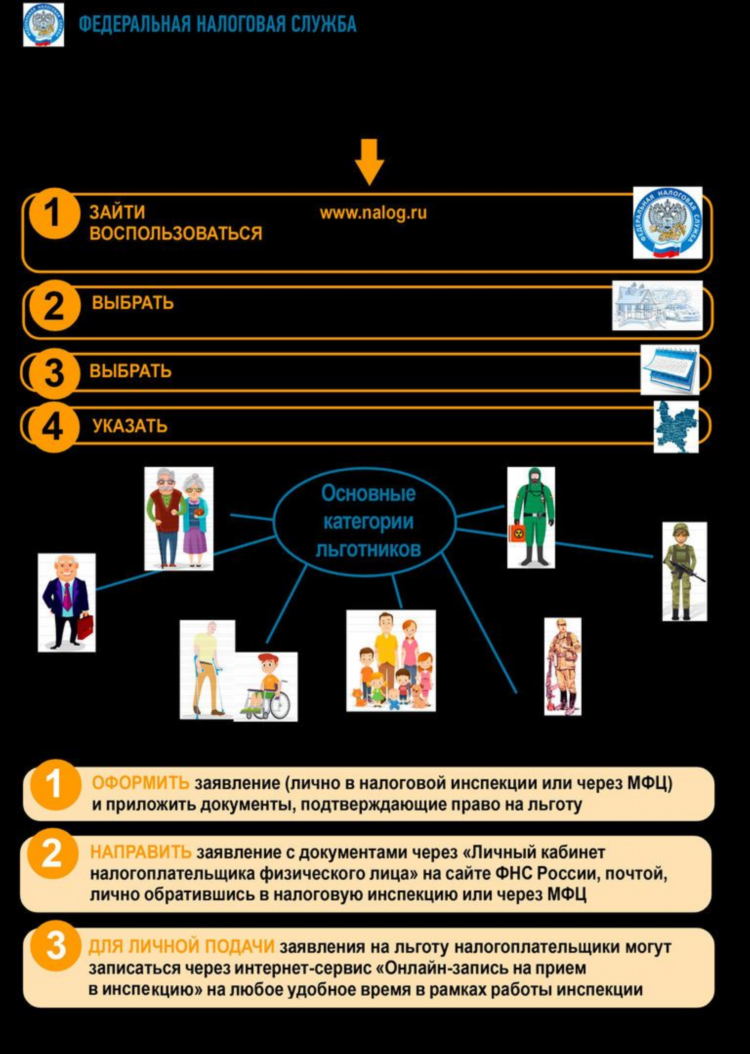 ФЕДЕРАЛЬНАЯ НАЛОГОВАЯ СЛУЖБА

1 ЗАЙТИ www.nalog.ru
ВОСПОЛЬЗОВАТЬСЯ

2 ВЫБРАТЬ

3 ВЫБРАТЬ

4 УКАЗАТЬ

Основные категории льготников

1 ОФОРМИТЬ заявление (лично в налоговой инспекции или через МФЦ) и приложить документы, подтверждающие право на льготу

2 НАПРАВИТЬ заявление с документами через «Личный кабинет налогоплательщика физического лица» на сайте ФНС России, почтой, лично обратившись в налоговую инспекцию или через МФЦ

3 ДЛЯ ЛИЧНОЙ ПОДАЧИ заявления на льготу налогоплательщики могут записаться через интернет-сервис «Онлайн-запись на прием в инспекцию» на любое удобное время в рамках работы инспекции